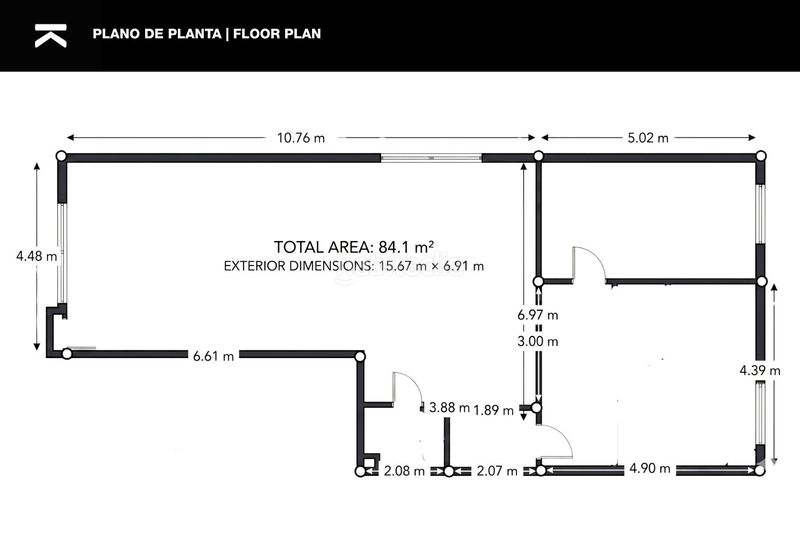 PLANO DE PLANTA | FLOOR PLAN

10.76 m
5.02 m
4.48 m
TOTAL AREA: 84.1 m²
EXTERIOR DIMENSIONS: 15.67 m × 6.91 m
6.97 m
3.00 m
6.61 m
4.39 m
3.88 m
1.89 m
2.08 m
2.07 m
4.90 m